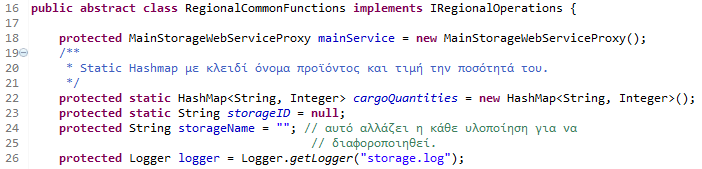 16 public abstract class RegionalCommonFunctions implements IRegionalOperations {
17
18     protected MainStorageWebServiceProxy mainService = new MainStorageWebServiceProxy();
19     /**
20      * Static Hashmap με κλειδί όνομα προϊόντος και τιμή την ποσότητά του.
21      */
22     protected static HashMap<String, Integer> cargoQuantities = new HashMap<String, Integer>();
23     protected static String storageID = null;
24     protected String storageName = ""; // αυτό αλλάζει η κάθε υλοποίηση για να
25                                        // διαφοροποιηθεί.
26     protected Logger logger = Logger.getLogger("storage.log");